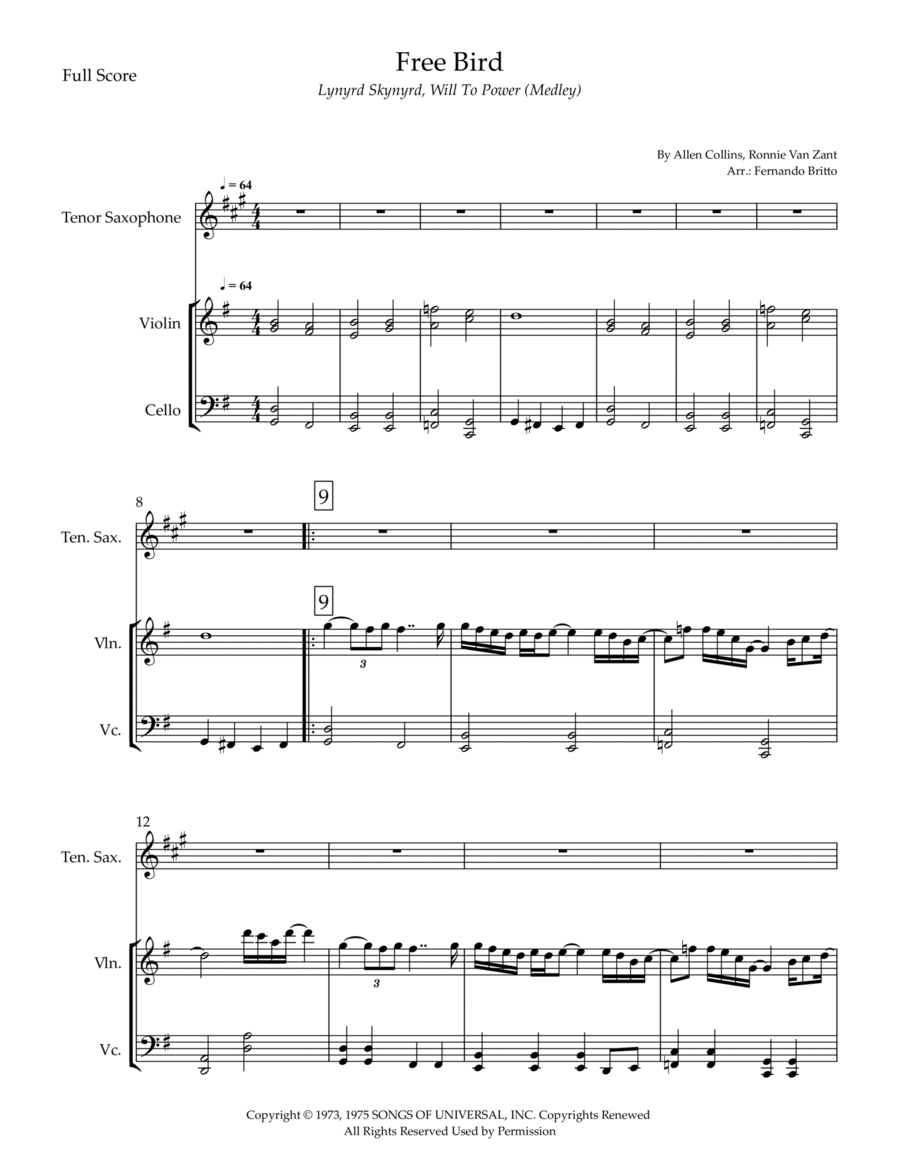 Full Score

Free Bird

Lynyrd Skynyrd, Will To Power (Medley)

By Allen Collins, Ronnie Van Zant
Arr.: Fernando Britto

♩ = 64

Tenor Saxophone

♩ = 64

Violin

Cello

8

9

Ten. Sax.

9

Vln.

3

Vc.

12

Ten. Sax.

Vln.

3

Vc.

Copyright © 1973, 1975 SONGS OF UNIVERSAL, INC. Copyrights Renewed
All Rights Reserved Used by Permission